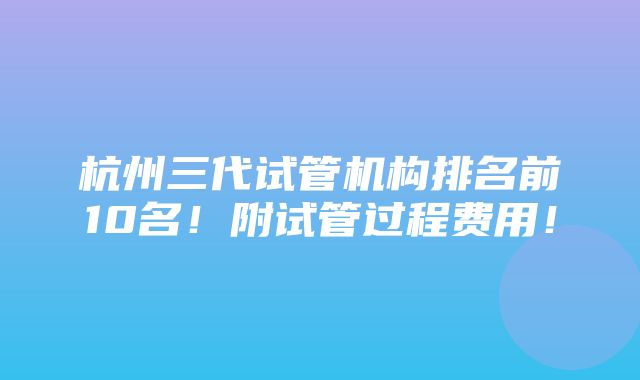 杭州三代试管机构排名前10名！附试管过程费用！